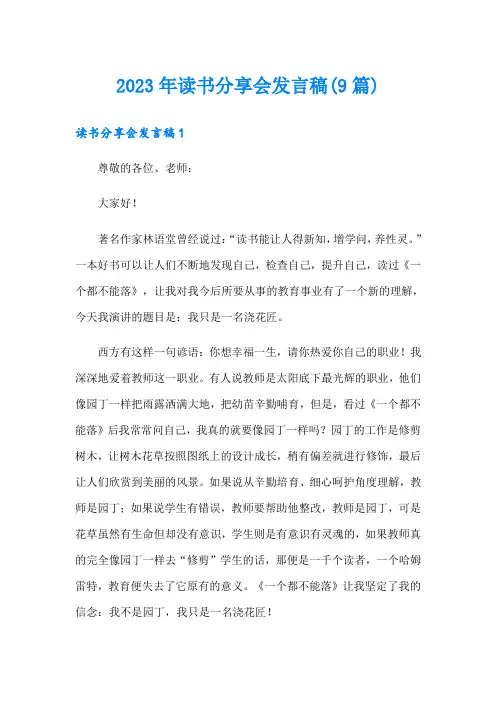 2023年读书分享会发言稿(9篇)

读书分享会发言稿1

尊敬的各位、老师：

大家好！

著名作家林语堂曾经说过：“读书能让人得新知，增学问，养性灵。”一本好书可以让人们不断地发现自己，检查自己，提升自己，读过《一个都不能落》，让我对我今后所要从事的教育事业有了一个新的理解，今天我演讲的题目是：我只是一名浇花匠。

西方有这样一句谚语：你想幸福一生，请你热爱你自己的职业！我深深地爱着教师这一职业。有人说教师是太阳底下最光辉的职业，他们像园丁一样把雨露洒满大地，把幼苗辛勤哺育，但是，看过《一个都不能落》后我常常问自己，我真的就要像园丁一样吗？园丁的工作是修剪树木，让树木花草按照图纸上的设计成长，稍有偏差就进行修饰，最后让人们欣赏到美丽的风景。如果说从辛勤培育、细心呵护角度理解，教师是园丁；如果说学生有错误，教师要帮助他整改，教师是园丁，可是花草虽然有生命但却没有意识，学生则是有意识有灵魂的，如果教师真的完全像园丁一样去“修剪”学生的话，那便是一千个读者，一个哈姆雷特，教育便失去了它原有的意义。《一个都不能落》让我坚定了我的信念：我不是园丁，我只是一名浇花匠！